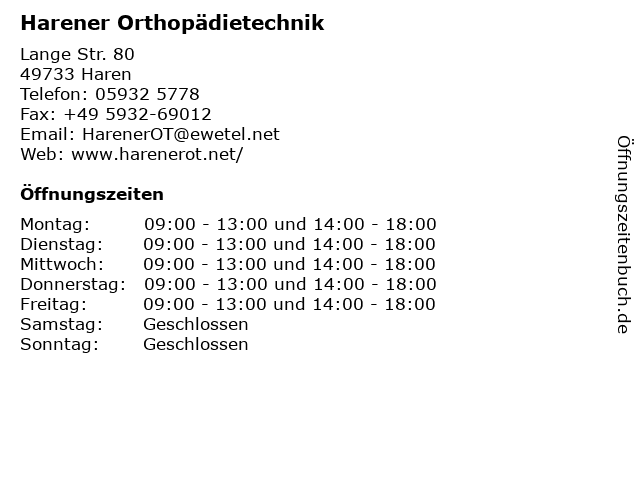 Harener Orthopädietechnik

Lange Str. 80
49733 Haren
Telefon: 05932 5778
Fax: +49 5932-69012
Email: HarenerOT@ewetel.net
Web: www.harenerot.net/

Öffnungszeiten

| | |
|---|---|
| Montag: | 09:00 - 13:00 und 14:00 - 18:00 |
| Dienstag: | 09:00 - 13:00 und 14:00 - 18:00 |
| Mittwoch: | 09:00 - 13:00 und 14:00 - 18:00 |
| Donnerstag: | 09:00 - 13:00 und 14:00 - 18:00 |
| Freitag: | 09:00 - 13:00 und 14:00 - 18:00 |
| Samstag: | Geschlossen |
| Sonntag: | Geschlossen |

Öffnungszeitenbuch.de